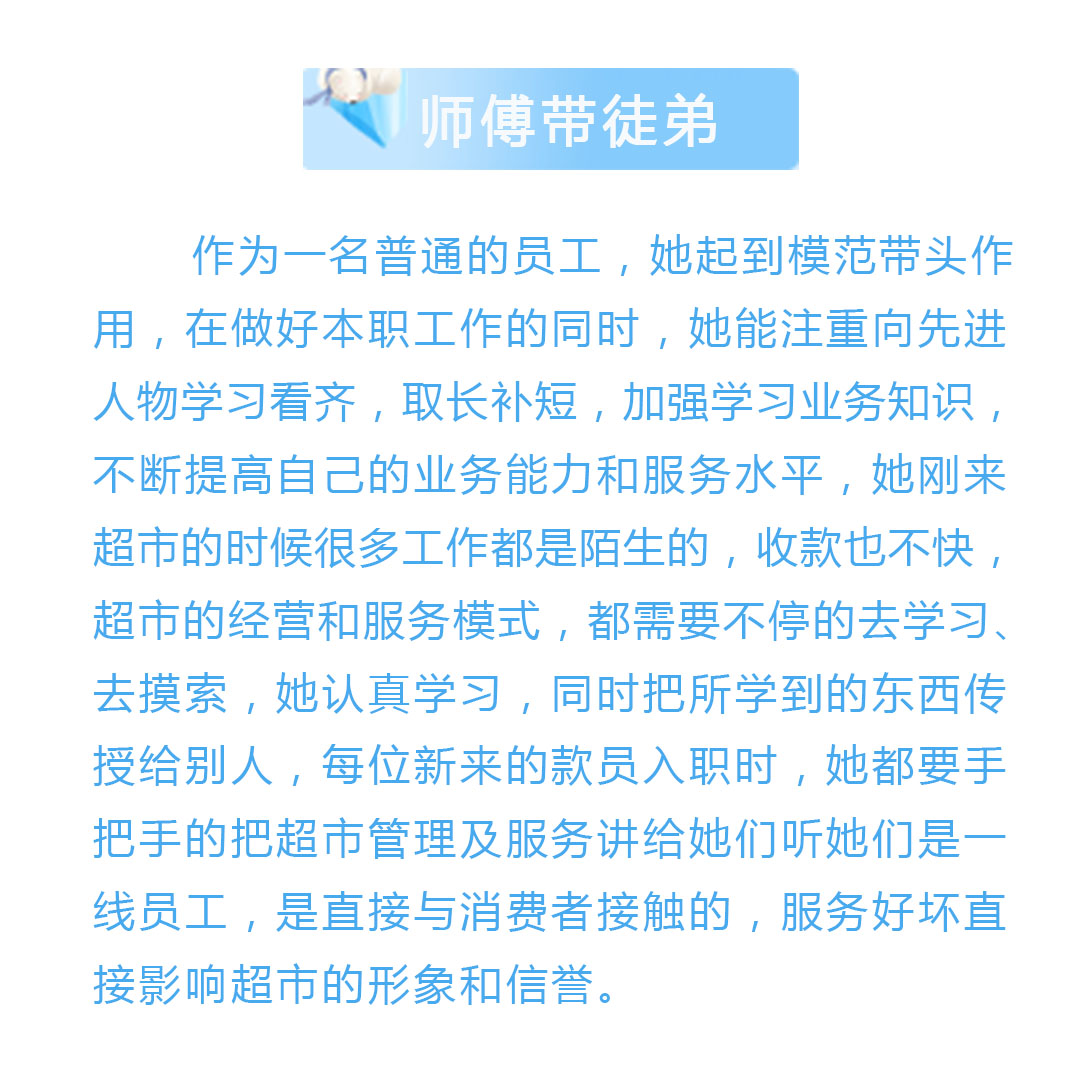 师傅带徒弟

作为一名普通的员工，她起到模范带头作用，在做好本职工作的同时，她能注重向先进人物学习看齐，取长补短，加强学习业务知识，不断提高自己的业务能力和服务水平，她刚来超市的时候很多工作都是陌生的，收款也不快，超市的经营和服务模式，都需要不停的去学习、去摸索，她认真学习，同时把所学到的东西传授给别人，每位新来的款员入职时，她都要手把手的把超市管理及服务讲给她们听她们是一线员工，是直接与消费者接触的，服务好坏直接影响超市的形象和信誉。